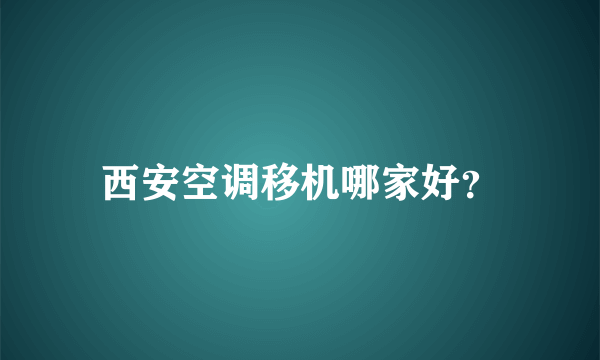 西安空调移机哪家好?